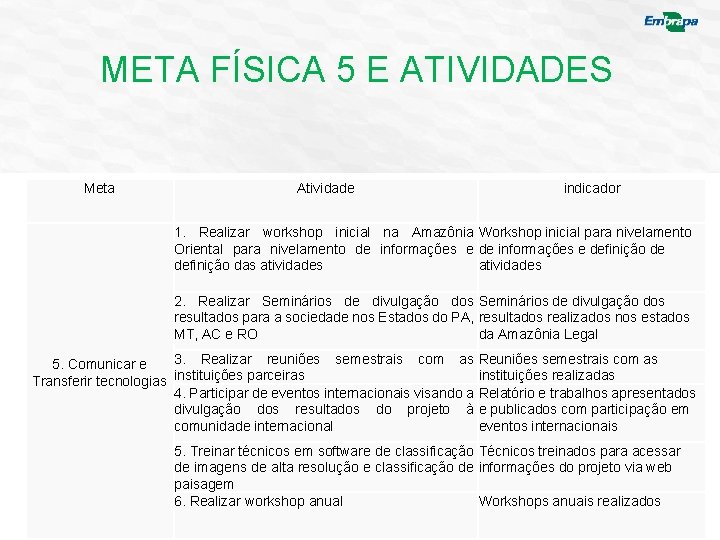 Embrapa

META FÍSICA 5 E ATIVIDADES

| Meta | Atividade | indicador |
|---|---|---|
| 5. Comunicar e Transferir tecnologias | 1. Realizar workshop inicial na Amazônia Oriental para nivelamento de informações e definição das atividades | Workshop inicial para nivelamento de informações e definição de atividades |
| | 2. Realizar Seminários de divulgação dos resultados para a sociedade nos Estados do PA, MT, AC e RO | Seminários de divulgação dos resultados realizados nos estados da Amazônia Legal |
| | 3. Realizar reuniões semestrais com as instituições parceiras | Reuniões semestrais com as instituições realizadas |
| | 4. Participar de eventos internacionais visando a divulgação dos resultados do projeto à comunidade internacional | Relatório e trabalhos apresentados e publicados com participação em eventos internacionais |
| | 5. Treinar técnicos em software de classificação de imagens de alta resolução e classificação de paisagem | Técnicos treinados para acessar informações do projeto via web |
| | 6. Realizar workshop anual | Workshops anuais realizados |